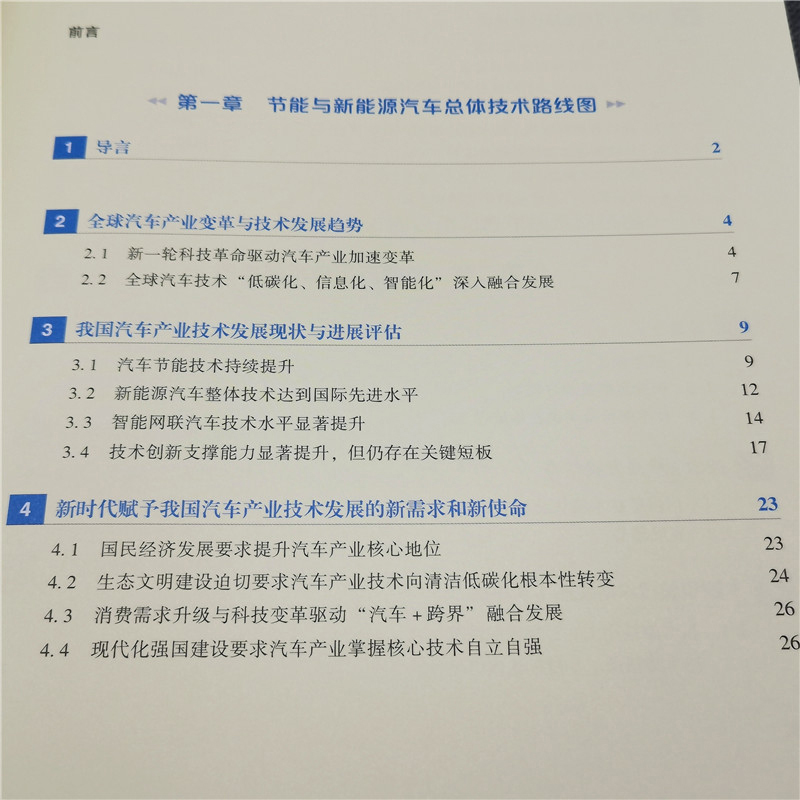 前言

第一章 节能与新能源汽车总体技术路线图

1 导言 2

2 全球汽车产业变革与技术发展趋势 4

2.1 新一轮科技革命驱动汽车产业加速变革 4

2.2 全球汽车技术“低碳化、信息化、智能化”深入融合发展 7

3 我国汽车产业技术发展现状与进展评估 9

3.1 汽车节能技术持续提升 9

3.2 新能源汽车整体技术达到国际先进水平 12

3.3 智能网联汽车技术水平显著提升 14

3.4 技术创新支撑能力显著提升，但仍存在关键短板 17

4 新时代赋予我国汽车产业技术发展的新需求和新使命 23

4.1 国民经济发展要求提升汽车产业核心地位 23

4.2 生态文明建设迫切要求汽车产业技术向清洁低碳化根本性转变 24

4.3 消费需求升级与科技变革驱动“汽车+跨界”融合发展 26

4.4 现代化强国建设要求汽车产业掌握核心技术自立自强 26